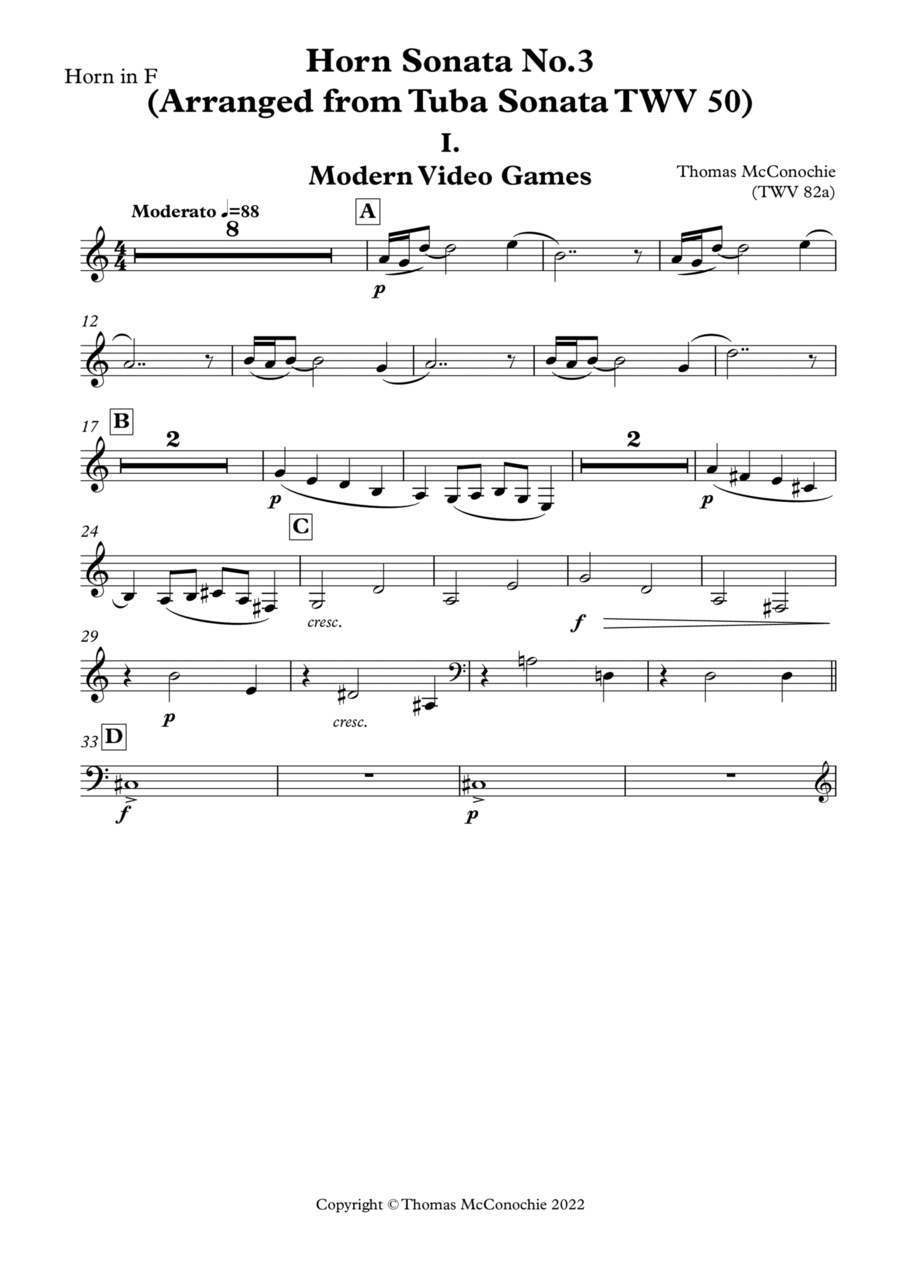 Horn in F

Horn Sonata No.3
(Arranged from Tuba Sonata TWV 50)

I.
Modern Video Games

Thomas McConochie
(TWV 82a)

Moderato ♩=88

8

A

p

12

17

B

2

p

2

p

24

C

cresc.

f

29

p

cresc.

33

D

f

p

Copyright © Thomas McConochie 2022